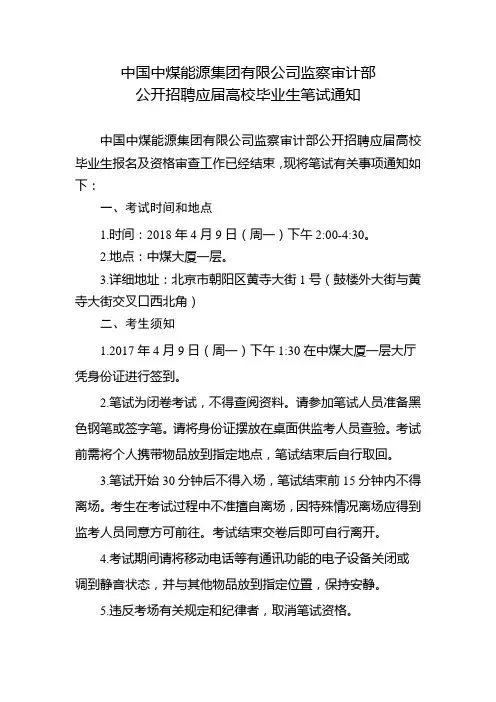 中国中煤能源集团有限公司监察审计部
公开招聘应届高校毕业生笔试通知

中国中煤能源集团有限公司监察审计部公开招聘应届高校毕业生报名及资格审查工作已经结束，现将笔试有关事项通知如下：

一、考试时间和地点

1.时间：2018 年 4 月 9 日（周一）下午 2:00-4:30。

2.地点：中煤大厦一层。

3.详细地址：北京市朝阳区黄寺大街 1 号（鼓楼外大街与黄寺大街交叉口西北角）

二、考生须知

1.2017 年 4 月 9 日（周一）下午 1:30 在中煤大厦一层大厅凭身份证进行签到。

2.笔试为闭卷考试，不得查阅资料。请参加笔试人员准备黑色钢笔或签字笔。请将身份证摆放在桌面供监考人员查验。考试前需将个人携带物品放到指定地点，笔试结束后自行取回。

3.笔试开始 30 分钟后不得入场，笔试结束前 15 分钟内不得离场。考生在考试过程中不准擅自离场，因特殊情况离场应得到监考人员同意方可前往。考试结束交卷后即可自行离开。

4.考试期间请将移动电话等有通讯功能的电子设备关闭或调到静音状态，并与其他物品放到指定位置，保持安静。

5.违反考场有关规定和纪律者，取消笔试资格。